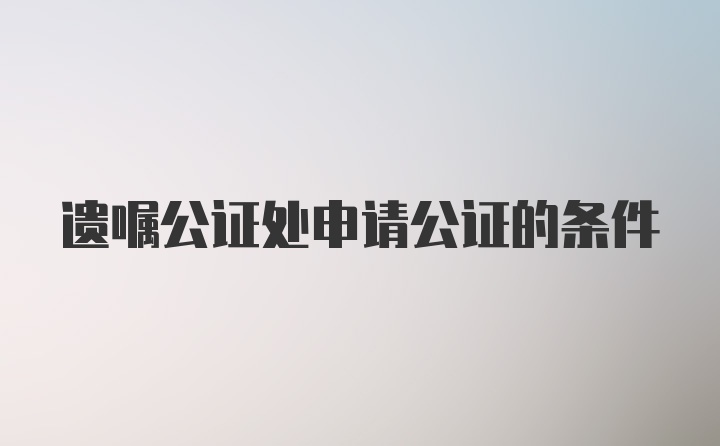 遗嘱公证处申请公证的条件